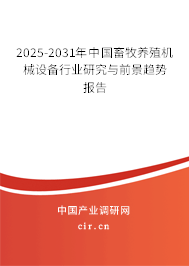 2025-2031年中国畜牧养殖机械设备行业研究与前景趋势报告

中国产业调研网
cir.cn